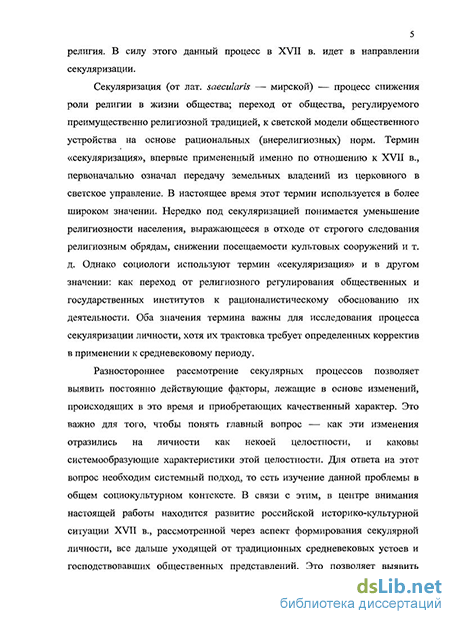 5

религия. В силу этого данный процесс в XVII в. идет в направлении секуляризации.

Секуляризация (от лат. saecularis — мирской) — процесс снижения роли религии в жизни общества; переход от общества, регулируемого преимущественно религиозной традицией, к светской модели общественного устройства на основе рациональных (внерелигиозных) норм. Термин «секуляризация», впервые примененный именно по отношению к XVII в., первоначально означал передачу земельных владений из церковного в светское управление. В настоящее время этот термин используется в более широком значении. Нередко под секуляризацией понимается уменьшение религиозности населения, выражающееся в отходе от строгого следования религиозным обрядам, снижении посещаемости культовых сооружений и т. д. Однако социологи используют термин «секуляризация» и в другом значении: как переход от религиозного регулирования общественных и государственных институтов к рационалистическому обоснованию их деятельности. Оба значения термина важны для исследования процесса секуляризации личности, хотя их трактовка требует определенных корректив в применении к средневековому периоду.

Разностороннее рассмотрение секулярных процессов позволяет выявить постоянно действующие факторы, лежащие в основе изменений, происходящих в это время и приобретающих качественный характер. Это важно для того, чтобы понять главный вопрос — как эти изменения отразились на личности как некоей целостности, и каковы системообразующие характеристики этой целостности. Для ответа на этот вопрос необходим системный подход, то есть изучение данной проблемы в общем социокультурном контексте. В связи с этим, в центре внимания настоящей работы находится развитие российской историко-культурной ситуации XVII в., рассмотренной через аспект формирования секулярной личности, все дальше уходящей от традиционных средневековых устоев и господствовавших общественных представлений. Это позволяет выявить

dsLib.net
библиотека диссертаций